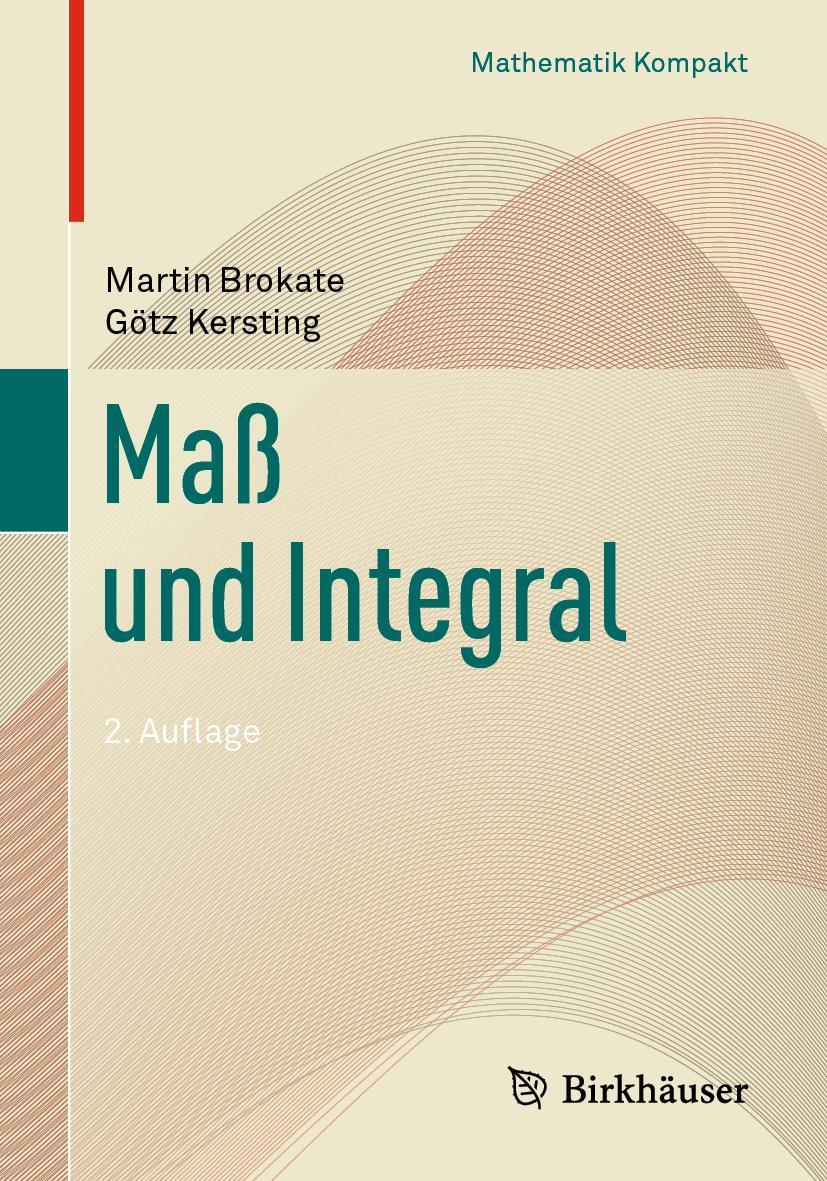 Mathematik Kompakt

Martin Brokate
Götz Kersting

Maß
und Integral

2. Auflage

Birkhäuser